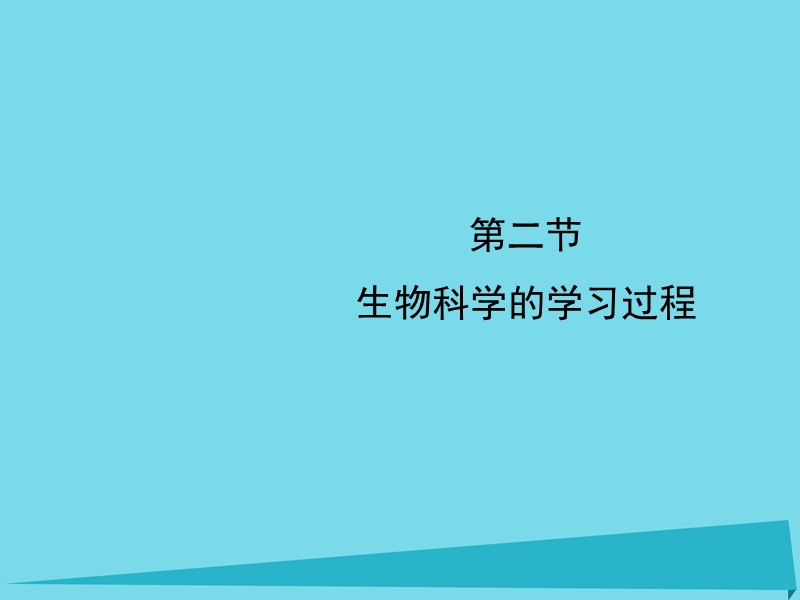 第二节

生物科学的学习过程